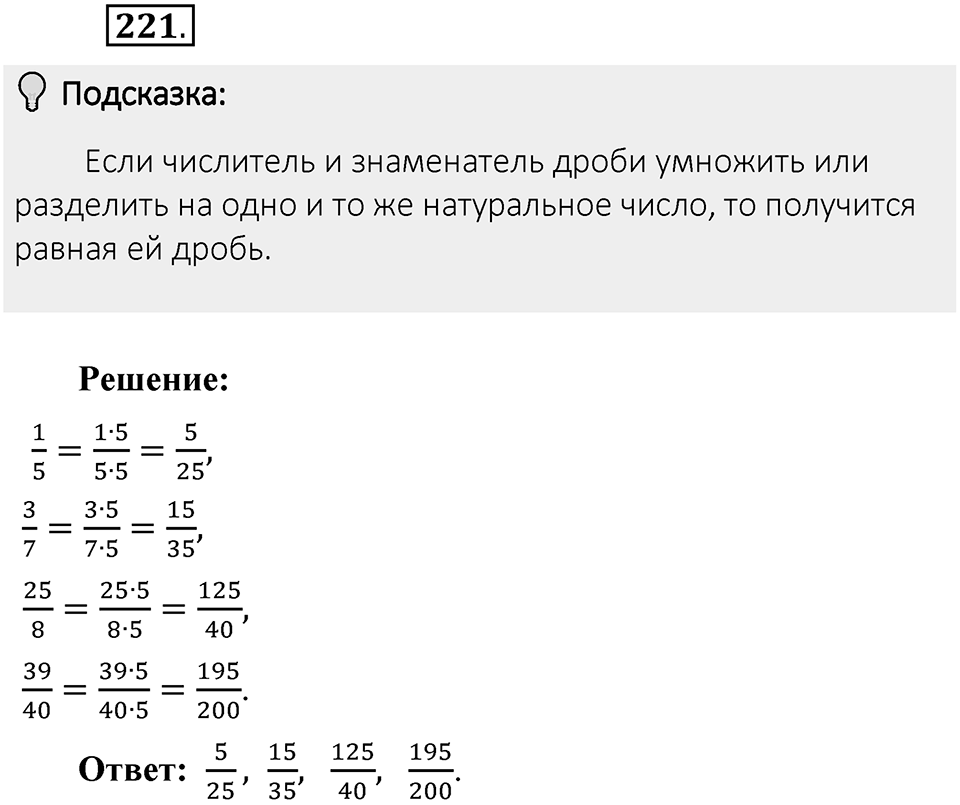 221.

Подсказка:

Если числитель и знаменатель дроби умножить или разделить на одно и то же натуральное число, то получится равная ей дробь.

Решение:

$\frac{1}{5} = \frac{1 \cdot 5}{5 \cdot 5} = \frac{5}{25}$,

$\frac{3}{7} = \frac{3 \cdot 5}{7 \cdot 5} = \frac{15}{35}$,

$\frac{25}{8} = \frac{25 \cdot 5}{8 \cdot 5} = \frac{125}{40}$,

$\frac{39}{40} = \frac{39 \cdot 5}{40 \cdot 5} = \frac{195}{200}$.

Ответ: $\frac{5}{25}$, $\frac{15}{35}$, $\frac{125}{40}$, $\frac{195}{200}$.